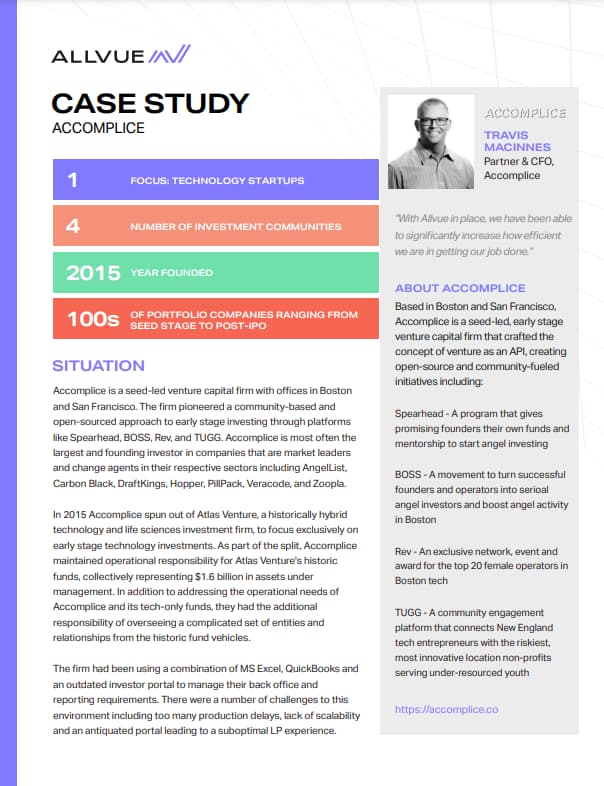 ALLVUE

CASE STUDY
ACCOMPLICE

1 FOCUS: TECHNOLOGY STARTUPS

4 NUMBER OF INVESTMENT COMMUNITIES

2015 YEAR FOUNDED

100s OF PORTFOLIO COMPANIES RANGING FROM SEED STAGE TO POST-IPO

SITUATION

Accomplice is a seed-led venture capital firm with offices in Boston and San Francisco. The firm pioneered a community-based and open-sourced approach to early stage investing through platforms like Spearhead, BOSS, Rev, and TUGG. Accomplice is most often the largest and founding investor in companies that are market leaders and change agents in their respective sectors including AngelList, Carbon Black, DraftKings, Hopper, PillPack, Veracode, and Zoopla.

In 2015 Accomplice spun out of Atlas Venture, a historically hybrid technology and life sciences investment firm, to focus exclusively on early stage technology investments. As part of the split, Accomplice maintained operational responsibility for Atlas Venture's historic funds, collectively representing $1.6 billion in assets under management. In addition to addressing the operational needs of Accomplice and its tech-only funds, they had the additional responsibility of overseeing a complicated set of entities and relationships from the historic fund vehicles.

The firm had been using a combination of MS Excel, QuickBooks and an outdated investor portal to manage their back office and reporting requirements. There were a number of challenges to this environment including too many production delays, lack of scalability and an antiquated portal leading to a suboptimal LP experience.

ACCOMPLICE

TRAVIS MACINNES
Partner & CFO, Accomplice

"With Allvue in place, we have been able to significantly increase how efficient we are in getting our job done."

ABOUT ACCOMPLICE

Based in Boston and San Francisco, Accomplice is a seed-led, early stage venture capital firm that crafted the concept of venture as an API, creating open-source and community-fueled initiatives including:

Spearhead - A program that gives promising founders their own funds and mentorship to start angel investing

BOSS - A movement to turn successful founders and operators into serioal angel investors and boost angel activity in Boston

Rev - An exclusive network, event and award for the top 20 female operators in Boston tech

TUGG - A community engagement platform that connects New England tech entrepreneurs with the riskiest, most innovative location non-profits serving under-resourced youth

https://accomplice.co